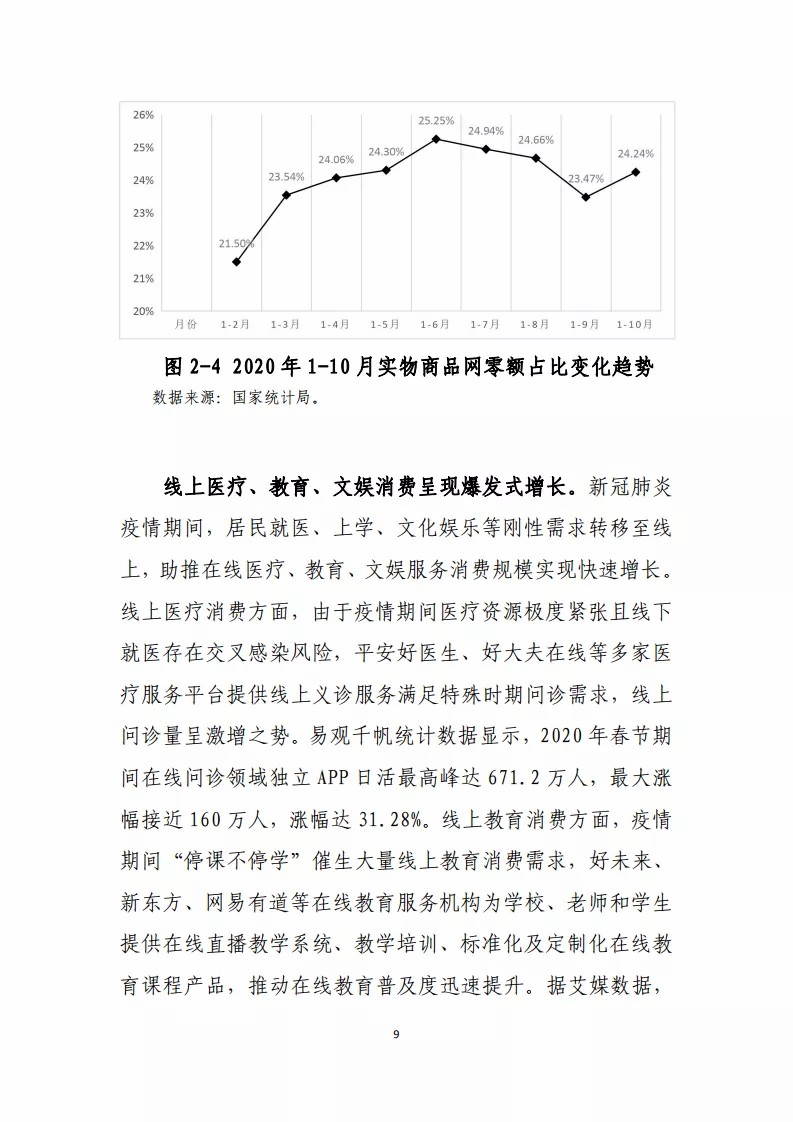 26%
25%
24%
23%
22%
21%
20%

21.50%
23.54%
24.06%
24.30%
25.25%
24.94%
24.66%
23.47%
24.24%

月份 1-2月 1-3月 1-4月 1-5月 1-6月 1-7月 1-8月 1-9月 1-10月

图 2-4 2020 年 1-10 月实物商品网零额占比变化趋势
数据来源：国家统计局。

线上医疗、教育、文娱消费呈现爆发式增长。新冠肺炎疫情期间，居民就医、上学、文化娱乐等刚性需求转移至线上，助推在线医疗、教育、文娱服务消费规模实现快速增长。线上医疗消费方面，由于疫情期间医疗资源极度紧张且线下就医存在交叉感染风险，平安好医生、好大夫在线等多家医疗服务平台提供线上义诊服务满足特殊时期问诊需求，线上问诊量呈激增之势。易观千帆统计数据显示，2020 年春节期间在线问诊领域独立 APP 日活最高峰达 671.2 万人，最大涨幅接近 160 万人，涨幅达 31.28%。线上教育消费方面，疫情期间“停课不停学”催生大量线上教育消费需求，好未来、新东方、网易有道等在线教育服务机构为学校、老师和学生提供在线直播教学系统、教学培训、标准化及定制化在线教育课程产品，推动在线教育普及度迅速提升。据艾媒数据，

9